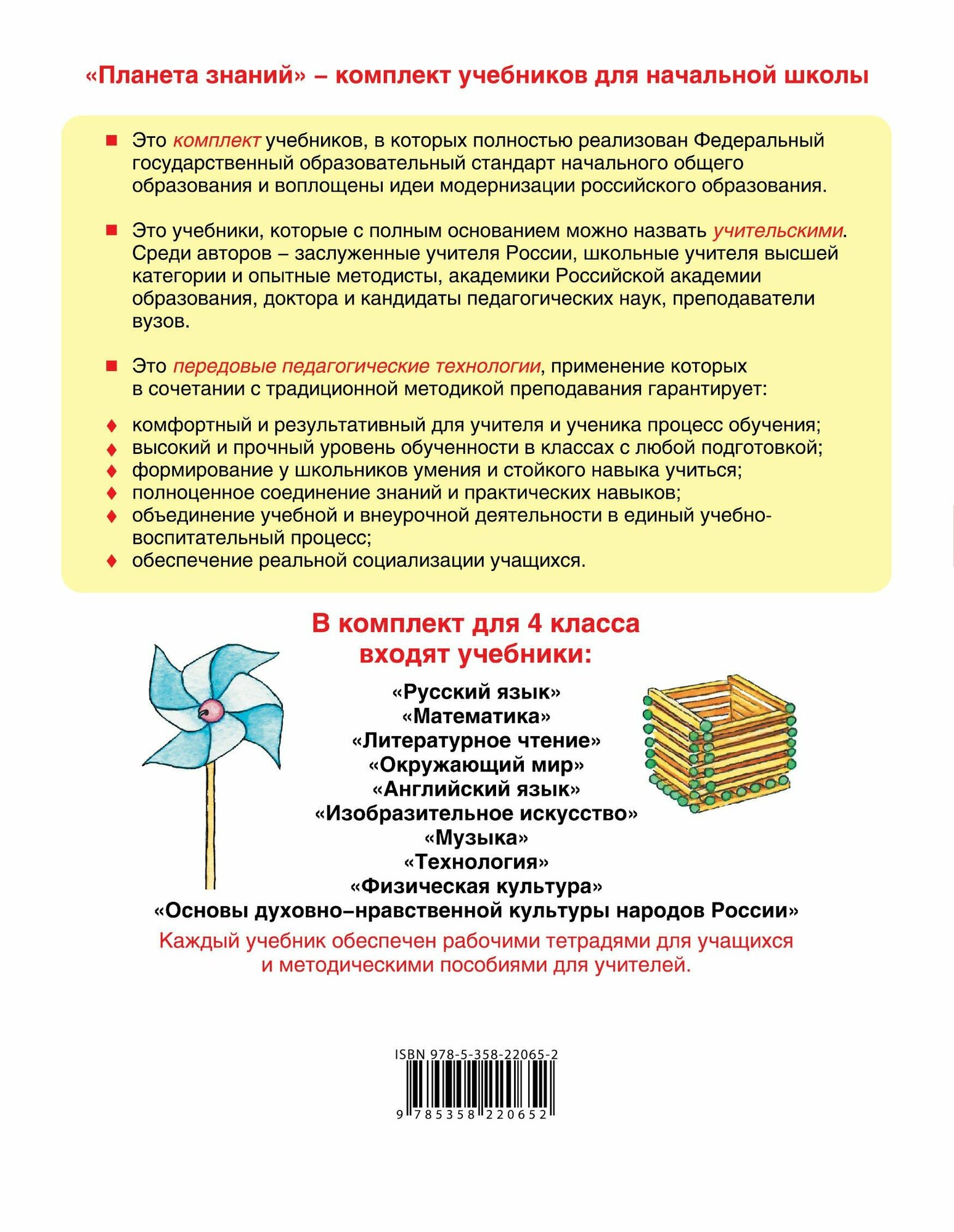 «Планета знаний» – комплект учебников для начальной школы

■ Это комплект учебников, в которых полностью реализован Федеральный государственный образовательный стандарт начального общего образования и воплощены идеи модернизации российского образования.

■ Это учебники, которые с полным основанием можно назвать учительскими. Среди авторов – заслуженные учителя России, школьные учителя высшей категории и опытные методисты, академики Российской академии образования, доктора и кандидаты педагогических наук, преподаватели вузов.

■ Это передовые педагогические технологии, применение которых в сочетании с традиционной методикой преподавания гарантирует:

♦ комфортный и результативный для учителя и ученика процесс обучения;
♦ высокий и прочный уровень обученности в классах с любой подготовкой;
♦ формирование у школьников умения и стойкого навыка учиться;
♦ полноценное соединение знаний и практических навыков;
♦ объединение учебной и внеурочной деятельности в единый учебно-воспитательный процесс;
♦ обеспечение реальной социализации учащихся.

В комплект для 4 класса входят учебники:

«Русский язык»
«Математика»
«Литературное чтение»
«Окружающий мир»
«Английский язык»
«Изобразительное искусство»
«Музыка»
«Технология»
«Физическая культура»
«Основы духовно–нравственной культуры народов России»

Каждый учебник обеспечен рабочими тетрадями для учащихся и методическими пособиями для учителей.

ISBN 978-5-358-22065-2

9 785358 220652